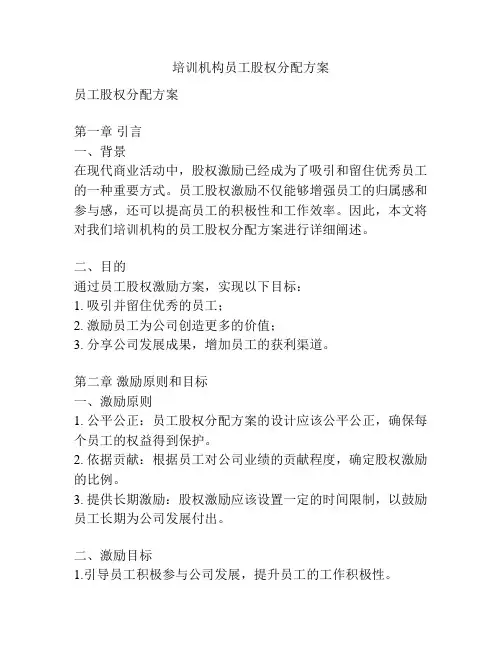 培训机构员工股权分配方案

员工股权分配方案

第一章 引言
一、背景
在现代商业活动中，股权激励已经成为了吸引和留住优秀员工的一种重要方式。员工股权激励不仅能够增强员工的归属感和参与感，还可以提高员工的积极性和工作效率。因此，本文将对我们培训机构的员工股权分配方案进行详细阐述。

二、目的
通过员工股权激励方案，实现以下目标：
1. 吸引并留住优秀的员工；
2. 激励员工为公司创造更多的价值；
3. 分享公司发展成果，增加员工的获利渠道。

第二章 激励原则和目标
一、激励原则
1. 公平公正：员工股权分配方案的设计应该公平公正，确保每个员工的权益得到保护。
2. 依据贡献：根据员工对公司业绩的贡献程度，确定股权激励的比例。
3. 提供长期激励：股权激励应该设置一定的时间限制，以鼓励员工长期为公司发展付出。

二、激励目标
1.引导员工积极参与公司发展，提升员工的工作积极性。